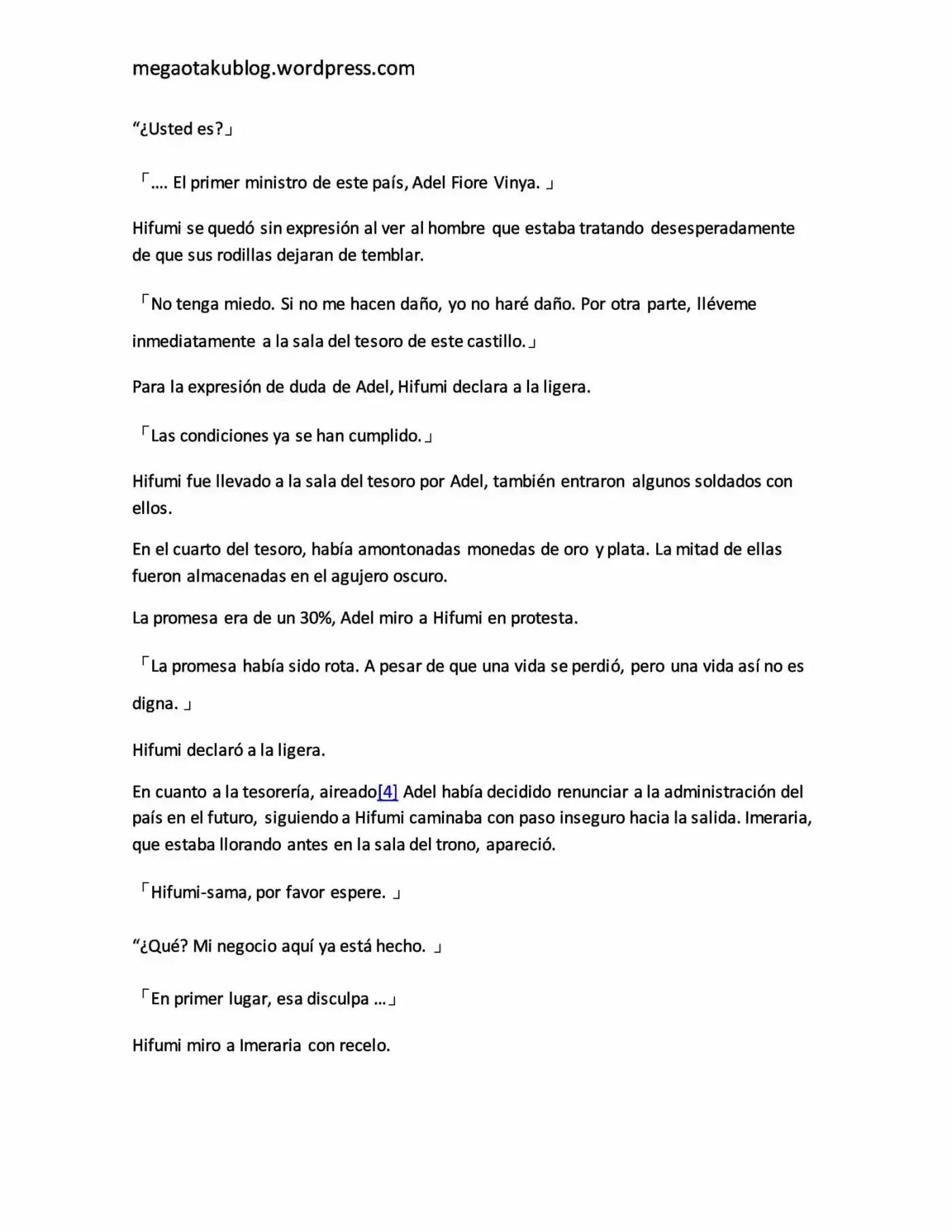 megaotakublog.wordpress.com

"¿Usted es?」

「.... El primer ministro de este país, Adel Fiore Vinya. 」

Hifumi se quedó sin expresión al ver al hombre que estaba tratando desesperadamente de que sus rodillas dejaran de temblar.

「No tenga miedo. Si no me hacen daño, yo no haré daño. Por otra parte, lléveme inmediatamente a la sala del tesoro de este castillo.」

Para la expresión de duda de Adel, Hifumi declara a la ligera.

「Las condiciones ya se han cumplido.」

Hifumi fue llevado a la sala del tesoro por Adel, también entraron algunos soldados con ellos.

En el cuarto del tesoro, había amontonadas monedas de oro y plata. La mitad de ellas fueron almacenadas en el agujero oscuro.

La promesa era de un 30%, Adel miro a Hifumi en protesta.

「La promesa había sido rota. A pesar de que una vida se perdió, pero una vida así no es digna. 」

Hifumi declaró a la ligera.

En cuanto a la tesorería, aireado[4] Adel había decidido renunciar a la administración del país en el futuro, siguiendo a Hifumi caminaba con paso inseguro hacia la salida. Imeraria, que estaba llorando antes en la sala del trono, apareció.

「Hifumi-sama, por favor espere. 」

"¿Qué? Mi negocio aquí ya está hecho. 」

「En primer lugar, esa disculpa ...」

Hifumi miro a Imeraria con recelo.